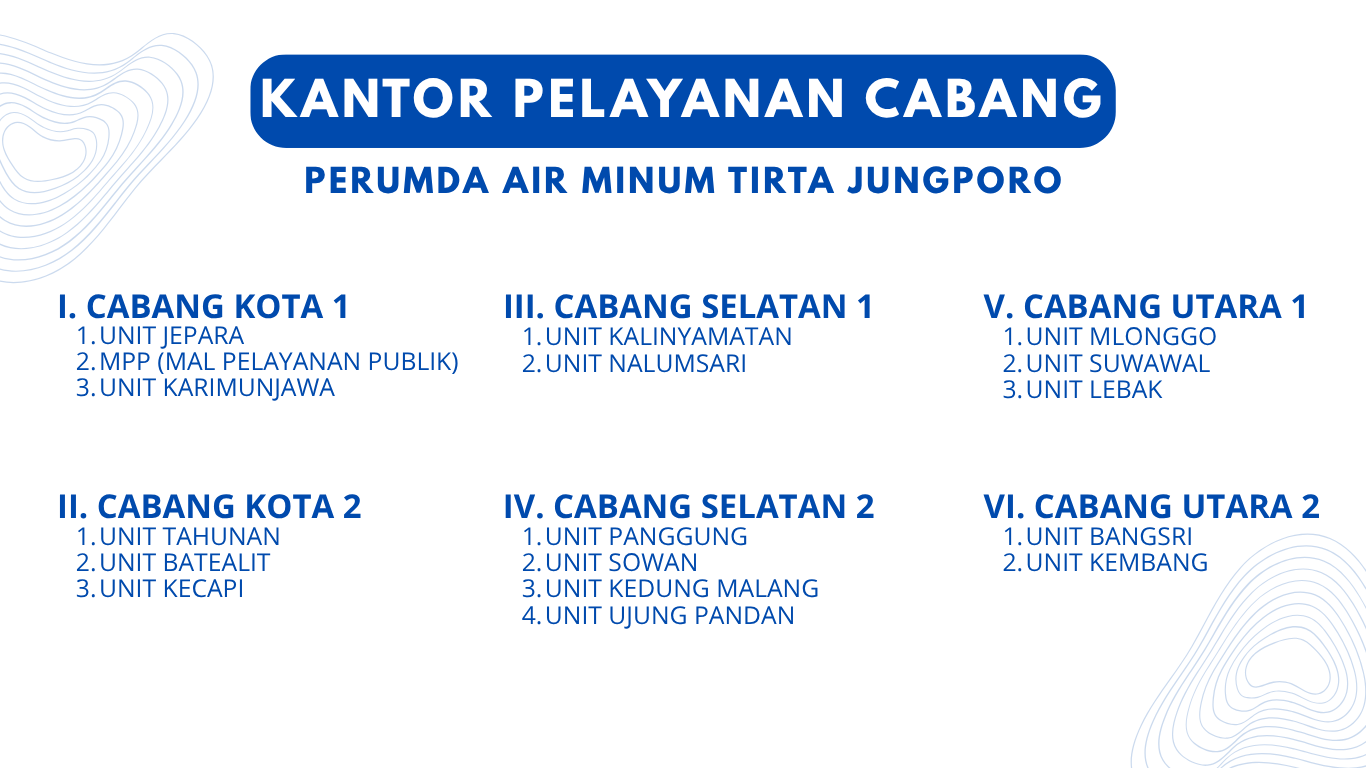 KANTOR PELAYANAN CABANG

PERUMDA AIR MINUM TIRTA JUNGPORO

I. CABANG KOTA 1
1. UNIT JEPARA
2. MPP (MAL PELAYANAN PUBLIK)
3. UNIT KARIMUNJAWA

II. CABANG KOTA 2
1. UNIT TAHUNAN
2. UNIT BATEALIT
3. UNIT KECAPI

III. CABANG SELATAN 1
1. UNIT KALINYAMATAN
2. UNIT NALUMSARI

IV. CABANG SELATAN 2
1. UNIT PANGGUNG
2. UNIT SOWAN
3. UNIT KEDUNG MALANG
4. UNIT UJUNG PANDAN

V. CABANG UTARA 1
1. UNIT MLONGGO
2. UNIT SUWAWAL
3. UNIT LEBAK

VI. CABANG UTARA 2
1. UNIT BANGSRI
2. UNIT KEMBANG